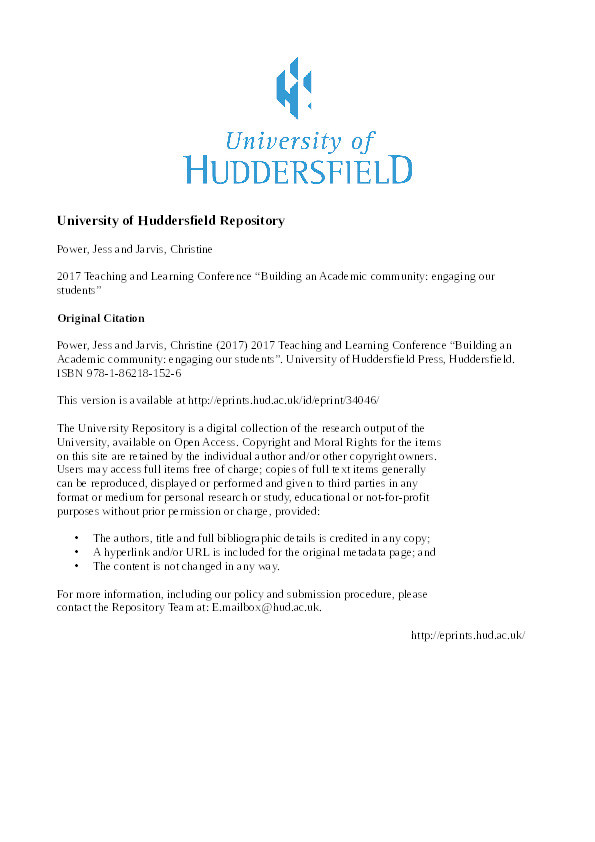 University of
HUDDERSFIELD

University of Huddersfield Repository

Power, Jess and Jarvis, Christine

2017 Teaching and Learning Conference “Building an Academic community: engaging our students”

Original Citation

Power, Jess and Jarvis, Christine (2017) 2017 Teaching and Learning Conference “Building an Academic community: engaging our students”. University of Huddersfield Press, Huddersfield. ISBN 978-1-86218-152-6

This version is available at http://eprints.hud.ac.uk/id/eprint/34046/

The University Repository is a digital collection of the research output of the University, available on Open Access. Copyright and Moral Rights for the items on this site are retained by the individual author and/or other copyright owners. Users may access full items free of charge; copies of full text items generally can be reproduced, displayed or performed and given to third parties in any format or medium for personal research or study, educational or not-for-profit purposes without prior permission or charge, provided:

• The authors, title and full bibliographic details is credited in any copy;
• A hyperlink and/or URL is included for the original metadata page; and
• The content is not changed in any way.

For more information, including our policy and submission procedure, please contact the Repository Team at: E.mailbox@hud.ac.uk.

http://eprints.hud.ac.uk/